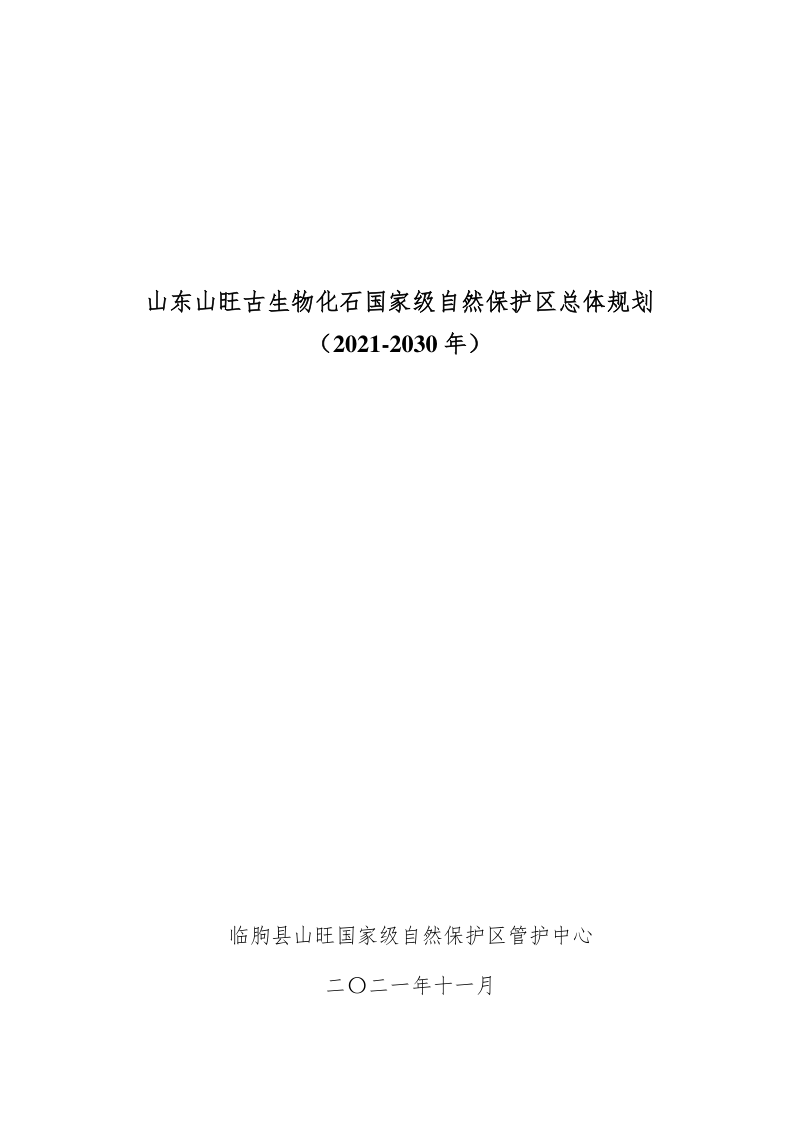 山东山旺古生物化石国家级自然保护区总体规划

（2021-2030 年）

临朐县山旺国家级自然保护区管护中心

二〇二一年十一月